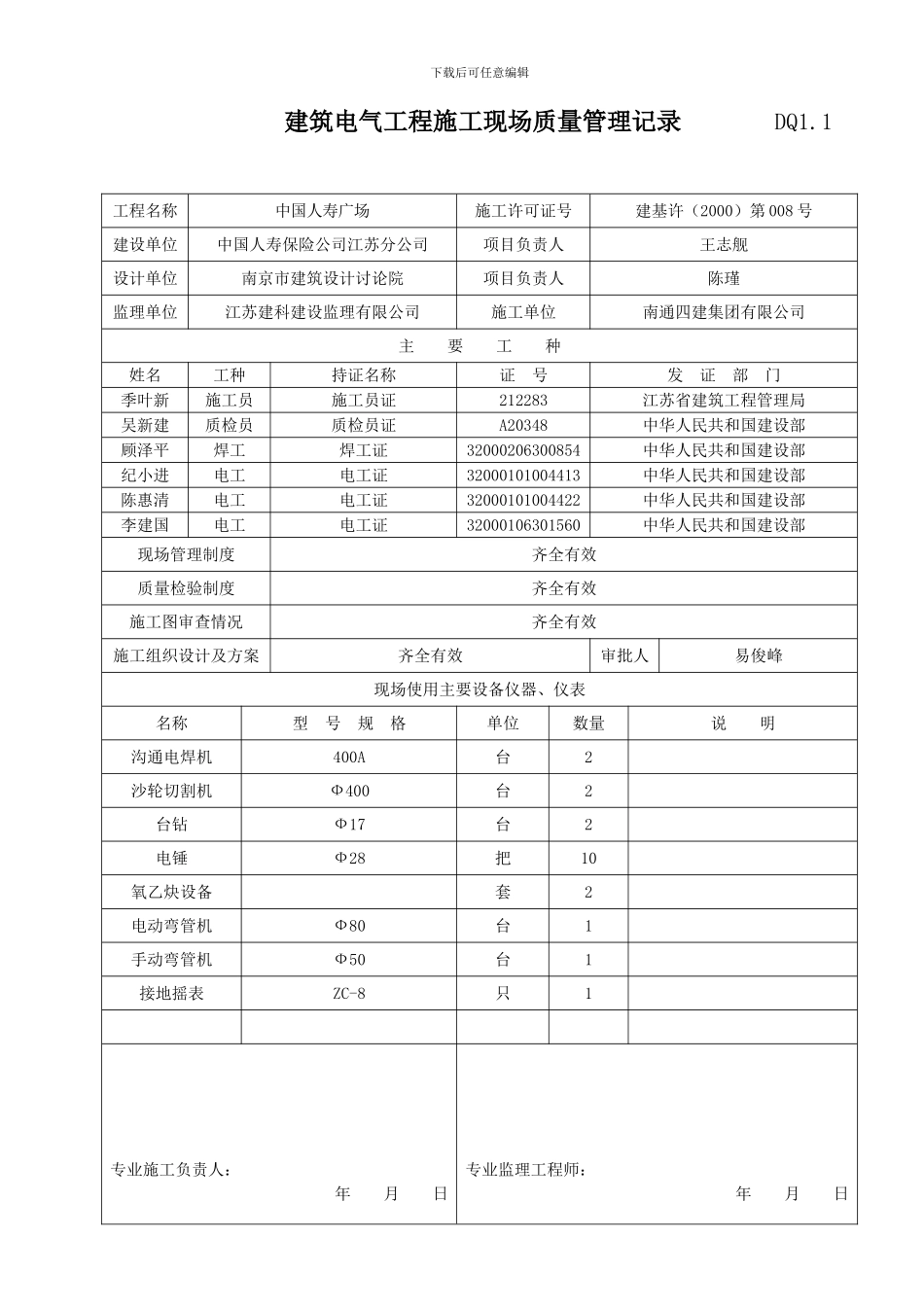 下载后可任意编辑

建筑电气工程施工现场质量管理记录　DQ1.1

| 工程名称 | 中国人寿广场 | 施工许可证号 | 建基许（2000）第008号 |
|---|---|---|---|
| 建设单位 | 中国人寿保险公司江苏分公司 | 项目负责人 | 王志舰 |
| 设计单位 | 南京市建筑设计讨论院 | 项目负责人 | 陈瑾 |
| 监理单位 | 江苏建科建设监理有限公司 | 施工单位 | 南通四建集团有限公司 |

主　要　工　种

| 姓名 | 工种 | 持证名称 | 证　号 | 发　证　部　门 |
|---|---|---|---|---|
| 季叶新 | 施工员 | 施工员证 | 212283 | 江苏省建筑工程管理局 |
| 吴新建 | 质检员 | 质检员证 | A20348 | 中华人民共和国建设部 |
| 顾泽平 | 焊工 | 焊工证 | 32000206300854 | 中华人民共和国建设部 |
| 纪小进 | 电工 | 电工证 | 32000101004413 | 中华人民共和国建设部 |
| 陈惠清 | 电工 | 电工证 | 32000101004422 | 中华人民共和国建设部 |
| 李建国 | 电工 | 电工证 | 32000106301560 | 中华人民共和国建设部 |

| 现场管理制度 | 齐全有效 | | |
|---|---|---|---|
| 质量检验制度 | 齐全有效 | | |
| 施工图审查情况 | 齐全有效 | | |
| 施工组织设计及方案 | 齐全有效 | 审批人 | 易俊峰 |

现场使用主要设备仪器、仪表

| 名称 | 型　号　规　格 | 单位 | 数量 | 说　　明 |
|---|---|---|---|---|
| 沟通电焊机 | 400A | 台 | 2 | |
| 沙轮切割机 | Φ400 | 台 | 2 | |
| 台钻 | Φ17 | 台 | 2 | |
| 电锤 | Φ28 | 把 | 10 | |
| 氧乙炔设备 | | 套 | 2 | |
| 电动弯管机 | Φ80 | 台 | 1 | |
| 手动弯管机 | Φ50 | 台 | 1 | |
| 接地摇表 | ZC-8 | 只 | 1 | |
| | | | | |

专业施工负责人：
年　月　日

专业监理工程师：
年　月　日